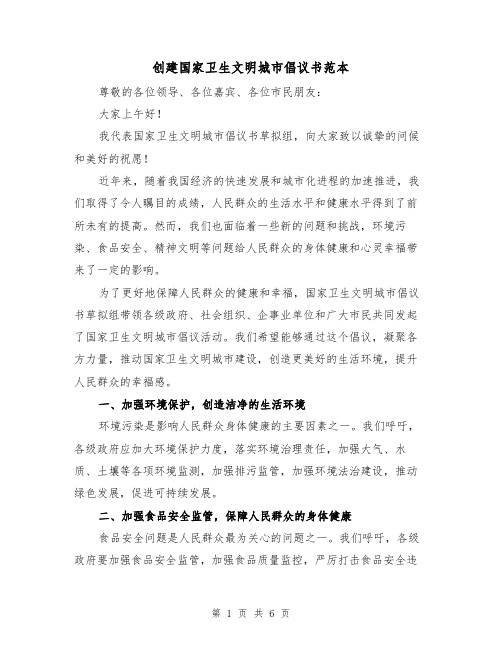 创建国家卫生文明城市倡议书范本

尊敬的各位领导、各位嘉宾、各位市民朋友：

大家上午好！

我代表国家卫生文明城市倡议书草拟组，向大家致以诚挚的问候和美好的祝愿！

近年来，随着我国经济的快速发展和城市化进程的加速推进，我们取得了令人瞩目的成绩，人民群众的生活水平和健康水平得到了前所未有的提高。然而，我们也面临着一些新的问题和挑战，环境污染、食品安全、精神文明等问题给人民群众的身体健康和心灵幸福带来了一定的影响。

为了更好地保障人民群众的健康和幸福，国家卫生文明城市倡议书草拟组带领各级政府、社会组织、企事业单位和广大市民共同发起了国家卫生文明城市倡议活动。我们希望能够通过这个倡议，凝聚各方力量，推动国家卫生文明城市建设，创造更美好的生活环境，提升人民群众的幸福感。

一、加强环境保护，创造洁净的生活环境

环境污染是影响人民群众身体健康的主要因素之一。我们呼吁，各级政府应加大环境保护力度，落实环境治理责任，加强大气、水质、土壤等各项环境监测，加强排污监管，加强环境法治建设，推动绿色发展，促进可持续发展。

二、加强食品安全监管，保障人民群众的身体健康

食品安全问题是人民群众最为关心的问题之一。我们呼吁，各级政府要加强食品安全监管，加强食品质量监控，严厉打击食品安全违

第 1 页 共 6 页